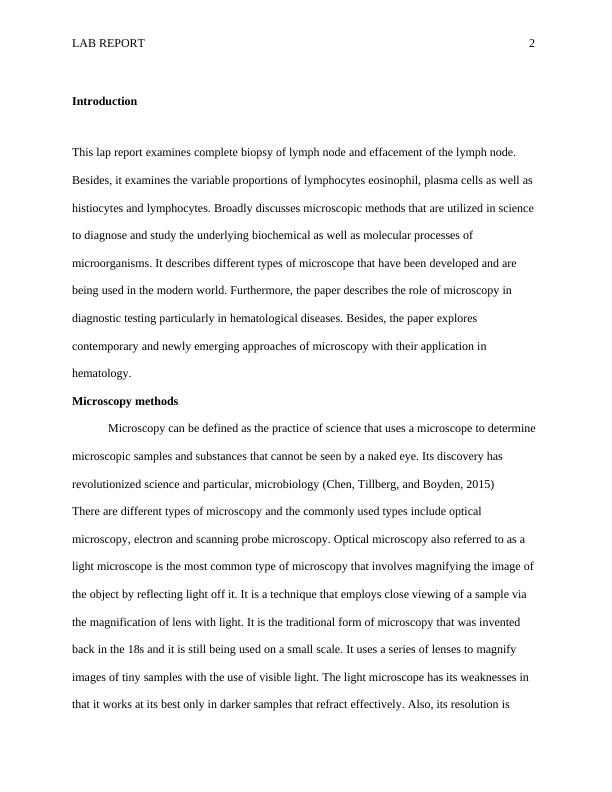 LAB REPORT 2

**Introduction**

This lap report examines complete biopsy of lymph node and effacement of the lymph node. Besides, it examines the variable proportions of lymphocytes eosinophil, plasma cells as well as histiocytes and lymphocytes. Broadly discusses microscopic methods that are utilized in science to diagnose and study the underlying biochemical as well as molecular processes of microorganisms. It describes different types of microscope that have been developed and are being used in the modern world. Furthermore, the paper describes the role of microscopy in diagnostic testing particularly in hematological diseases. Besides, the paper explores contemporary and newly emerging approaches of microscopy with their application in hematology.

**Microscopy methods**

Microscopy can be defined as the practice of science that uses a microscope to determine microscopic samples and substances that cannot be seen by a naked eye. Its discovery has revolutionized science and particular, microbiology (Chen, Tillberg, and Boyden, 2015)

There are different types of microscopy and the commonly used types include optical microscopy, electron and scanning probe microscopy. Optical microscopy also referred to as a light microscope is the most common type of microscopy that involves magnifying the image of the object by reflecting light off it. It is a technique that employs close viewing of a sample via the magnification of lens with light. It is the traditional form of microscopy that was invented back in the 18s and it is still being used on a small scale. It uses a series of lenses to magnify images of tiny samples with the use of visible light. The light microscope has its weaknesses in that it works at its best only in darker samples that refract effectively. Also, its resolution is